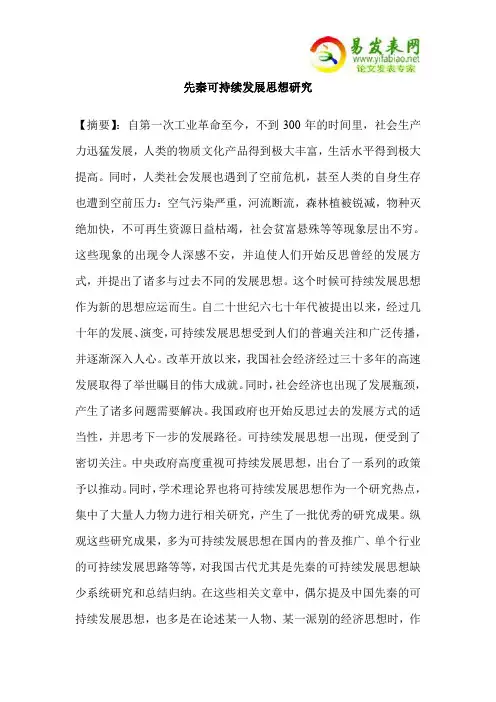 易发表网
www.yifabiao.net
论文发表专家

先秦可持续发展思想研究

【摘要】：自第一次工业革命至今，不到 300 年的时间里，社会生产力迅猛发展，人类的物质文化产品得到极大丰富，生活水平得到极大提高。同时，人类社会发展也遇到了空前危机，甚至人类的自身生存也遭到空前压力：空气污染严重，河流断流，森林植被锐减，物种灭绝加快，不可再生资源日益枯竭，社会贫富悬殊等等现象层出不穷。这些现象的出现令人深感不安，并迫使人们开始反思曾经的发展方式，并提出了诸多与过去不同的发展思想。这个时候可持续发展思想作为新的思想应运而生。自二十世纪六七十年代被提出以来，经过几十年的发展、演变，可持续发展思想受到人们的普遍关注和广泛传播，并逐渐深入人心。改革开放以来，我国社会经济经过三十多年的高速发展取得了举世瞩目的伟大成就。同时，社会经济也出现了发展瓶颈，产生了诸多问题需要解决。我国政府也开始反思过去的发展方式的适当性，并思考下一步的发展路径。可持续发展思想一出现，便受到了密切关注。中央政府高度重视可持续发展思想，出台了一系列的政策予以推动。同时，学术理论界也将可持续发展思想作为一个研究热点，集中了大量人力物力进行相关研究，产生了一批优秀的研究成果。纵观这些研究成果，多为可持续发展思想在国内的普及推广、单个行业的可持续发展思路等等，对我国古代尤其是先秦的可持续发展思想缺少系统研究和总结归纳。在这些相关文章中，偶尔提及中国先秦的可持续发展思想，也多是在论述某一人物、某一派别的经济思想时，作